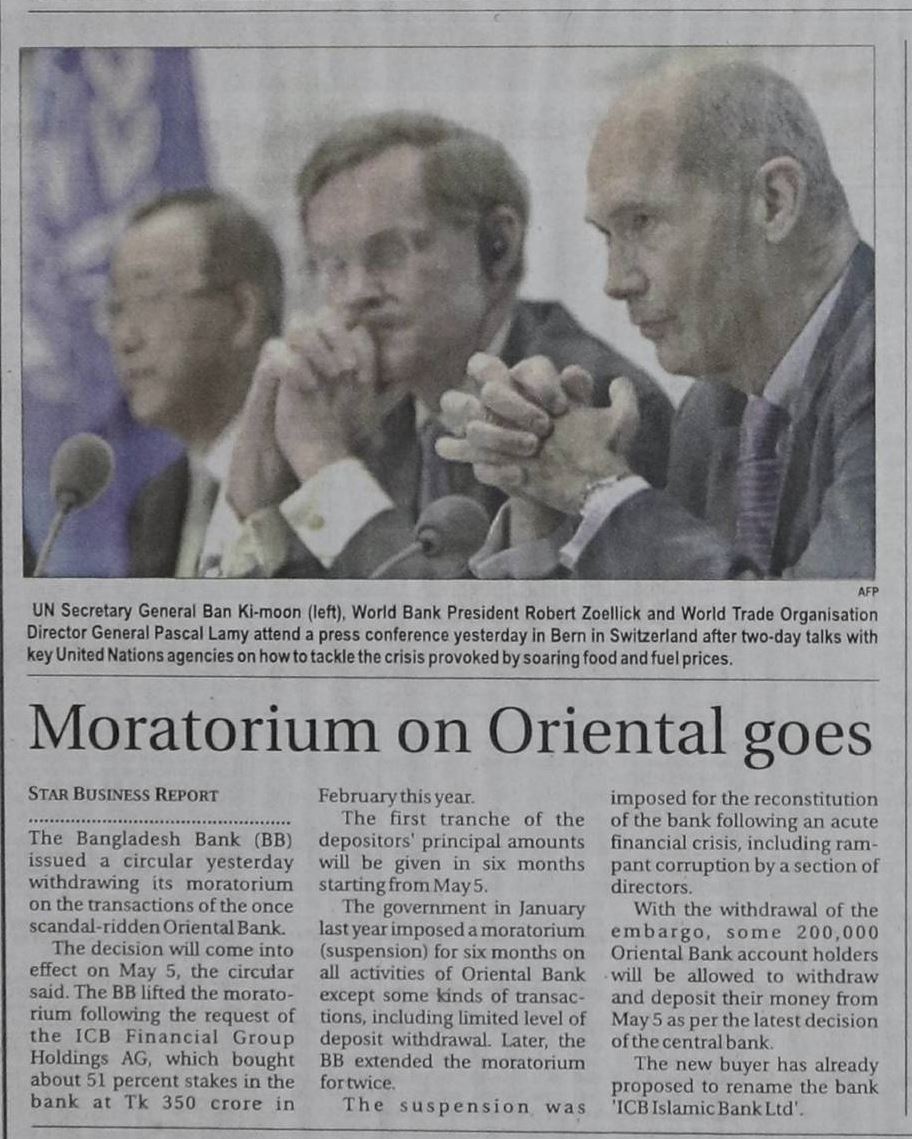 AFP

UN Secretary General Ban Ki-moon (left), World Bank President Robert Zoellick and World Trade Organisation Director General Pascal Lamy attend a press conference yesterday in Bern in Switzerland after two-day talks with key United Nations agencies on how to tackle the crisis provoked by soaring food and fuel prices.

Moratorium on Oriental goes

STAR BUSINESS REPORT

The Bangladesh Bank (BB) issued a circular yesterday withdrawing its moratorium on the transactions of the once scandal-ridden Oriental Bank.

The decision will come into effect on May 5, the circular said. The BB lifted the moratorium following the request of the ICB Financial Group Holdings AG, which bought about 51 percent stakes in the bank at Tk 350 crore in February this year.

The first tranche of the depositors' principal amounts will be given in six months starting from May 5.

The government in January last year imposed a moratorium (suspension) for six months on all activities of Oriental Bank except some kinds of transactions, including limited level of deposit withdrawal. Later, the BB extended the moratorium for twice.

The suspension was imposed for the reconstitution of the bank following an acute financial crisis, including rampant corruption by a section of directors.

With the withdrawal of the embargo, some 200,000 Oriental Bank account holders will be allowed to withdraw and deposit their money from May 5 as per the latest decision of the central bank.

The new buyer has already proposed to rename the bank 'ICB Islamic Bank Ltd'.